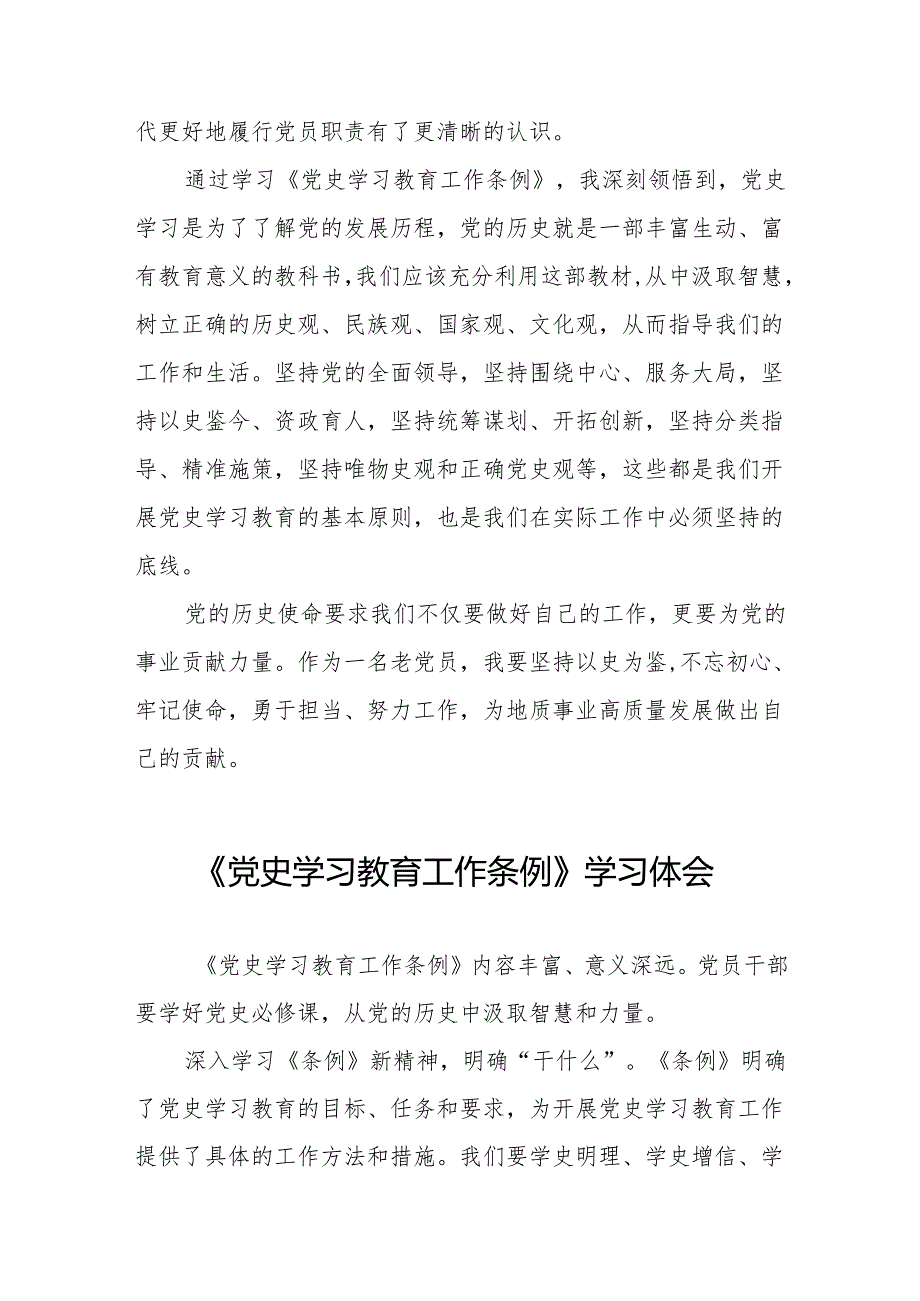 代更好地履行党员职责有了更清晰的认识。

通过学习《党史学习教育工作条例》，我深刻领悟到，党史学习是为了了解党的发展历程，党的历史就是一部丰富生动、富有教育意义的教科书，我们应该充分利用这部教材，从中汲取智慧，树立正确的历史观、民族观、国家观、文化观，从而指导我们的工作和生活。坚持党的全面领导，坚持围绕中心、服务大局，坚持以史鉴今、资政育人，坚持统筹谋划、开拓创新，坚持分类指导、精准施策，坚持唯物史观和正确党史观等，这些都是我们开展党史学习教育的基本原则，也是我们在实际工作中必须坚持的底线。

党的历史使命要求我们不仅要做好自己的工作，更要为党的事业贡献力量。作为一名老党员，我要坚持以史为鉴，不忘初心、牢记使命，勇于担当、努力工作，为地质事业高质量发展做出自己的贡献。

《党史学习教育工作条例》学习体会

《党史学习教育工作条例》内容丰富、意义深远。党员干部要学好党史必修课，从党的历史中汲取智慧和力量。

深入学习《条例》新精神，明确“干什么”。《条例》明确了党史学习教育的目标、任务和要求，为开展党史学习教育工作提供了具体的工作方法和措施。我们要学史明理、学史增信、学